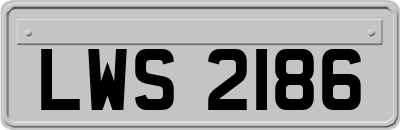 LWS 2186